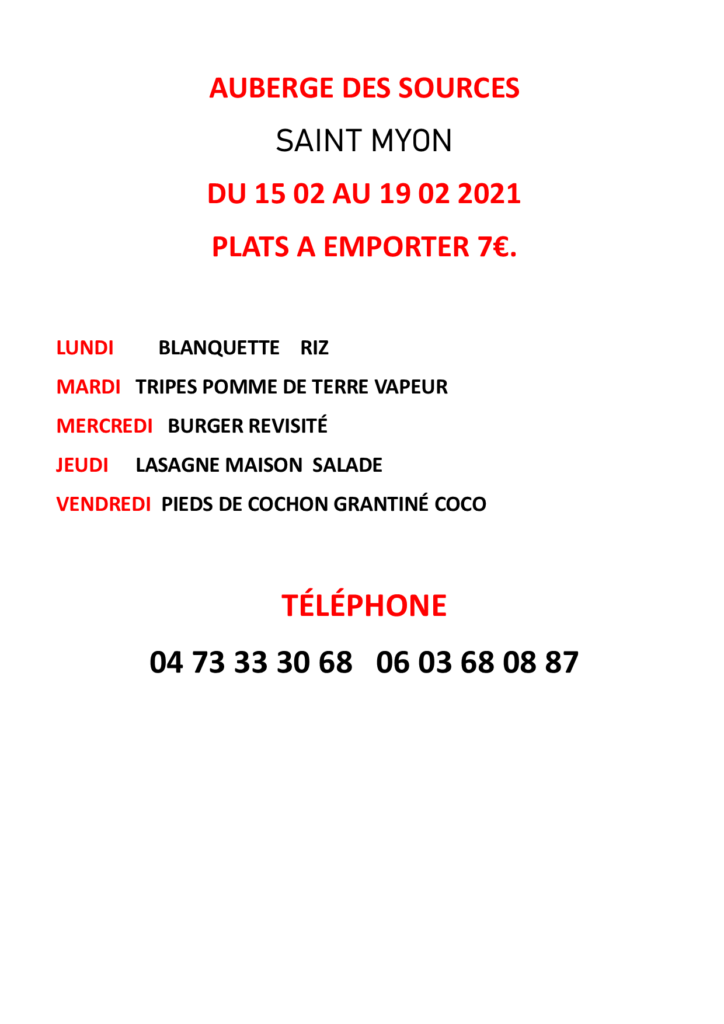 AUBERGE DES SOURCES

SAINT MYON

DU 15 02 AU 19 02 2021

PLATS A EMPORTER 7€.

LUNDI BLANQUETTE RIZ

MARDI TRIPES POMME DE TERRE VAPEUR

MERCREDI BURGER REVISITÉ

JEUDI LASAGNE MAISON SALADE

VENDREDI PIEDS DE COCHON GRANTINÉ COCO

TÉLÉPHONE

04 73 33 30 68 06 03 68 08 87